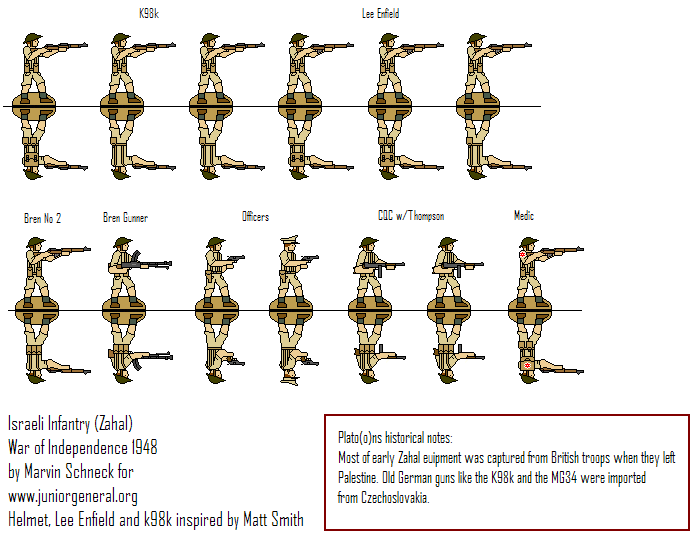 K98k

Lee Enfield

Bren No 2

Bren Gunner

Officers

CQC w/Thompson

Medic

Israeli Infantry (Zahal)
War of Independence 1948
by Marvin Schneck for
www.juniorgeneral.org
Helmet, Lee Enfield and k98k inspired by Matt Smith

Plato(o)ns historical notes:
Most of early Zahal euipment was captured from British troops when they left Palestine. Old German guns like the K98k and the MG34 were imported from Czechoslovakia.